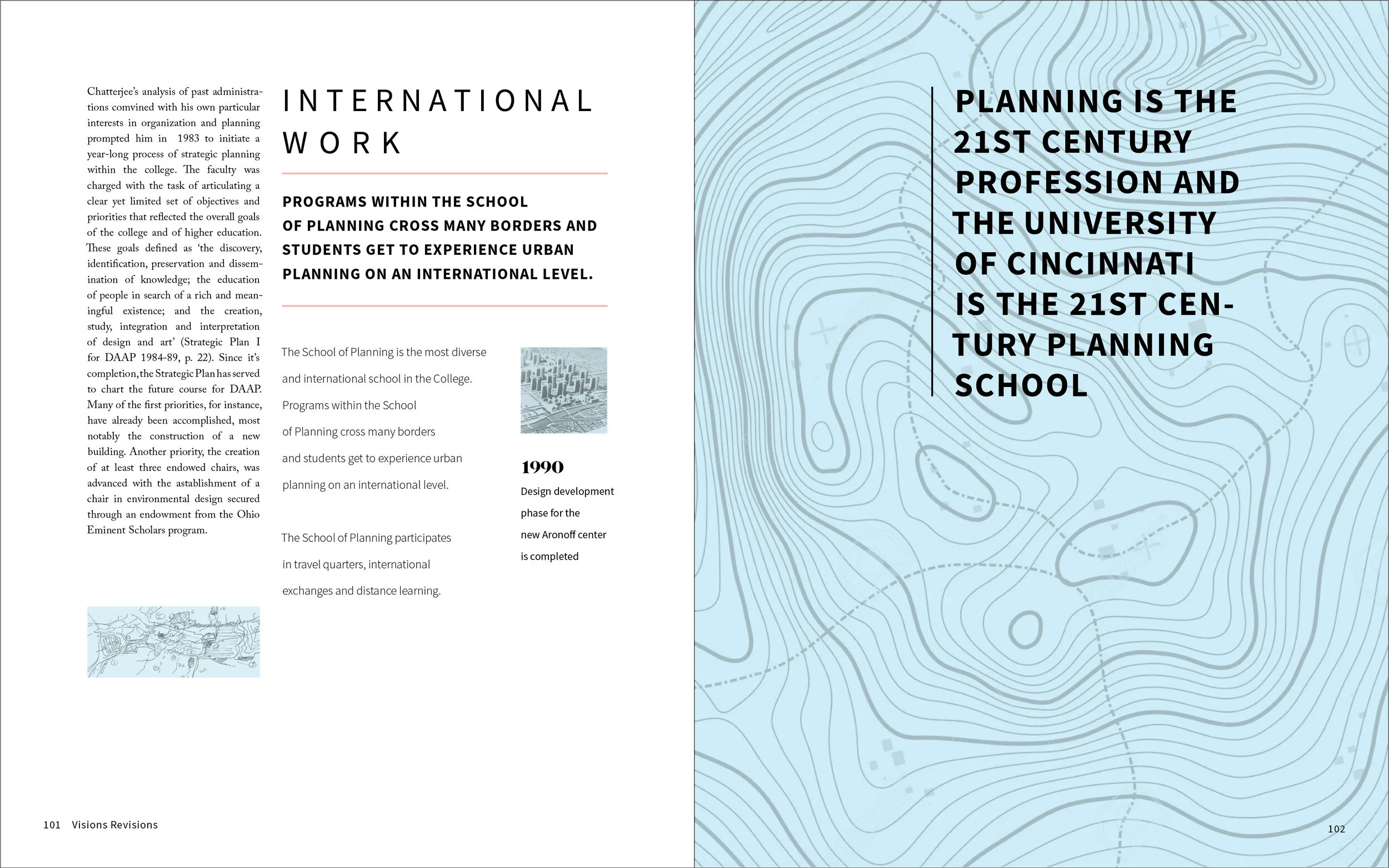 Chatterjee's analysis of past administrations comvined with his own particular interests in organization and planning prompted him in 1983 to initiate a year-long process of strategic planning within the college. The faculty was charged with the task of articulating a clear yet limited set of objectives and priorities that reflected the overall goals of the college and of higher education. These goals defined as 'the discovery, identification, preservation and dissemination of knowledge; the education of people in search of a rich and meaningful existence; and the creation, study, integration and interpretation of design and art' (Strategic Plan I for DAAP 1984-89, p. 22). Since it's completion, the Strategic Plan has served to chart the future course for DAAP. Many of the first priorities, for instance, have already been accomplished, most notably the construction of a new building. Another priority, the creation of at least three endowed chairs, was advanced with the astablishment of a chair in environmental design secured through an endowment from the Ohio Eminent Scholars program.

INTERNATIONAL WORK

PROGRAMS WITHIN THE SCHOOL OF PLANNING CROSS MANY BORDERS AND STUDENTS GET TO EXPERIENCE URBAN PLANNING ON AN INTERNATIONAL LEVEL.

The School of Planning is the most diverse and international school in the College. Programs within the School of Planning cross many borders and students get to experience urban planning on an international level.

The School of Planning participates in travel quarters, international exchanges and distance learning.

1990
Design development phase for the new Aronoff center is completed

101 Visions Revisions

PLANNING IS THE 21ST CENTURY PROFESSION AND THE UNIVERSITY OF CINCINNATI IS THE 21ST CENTURY PLANNING SCHOOL

102